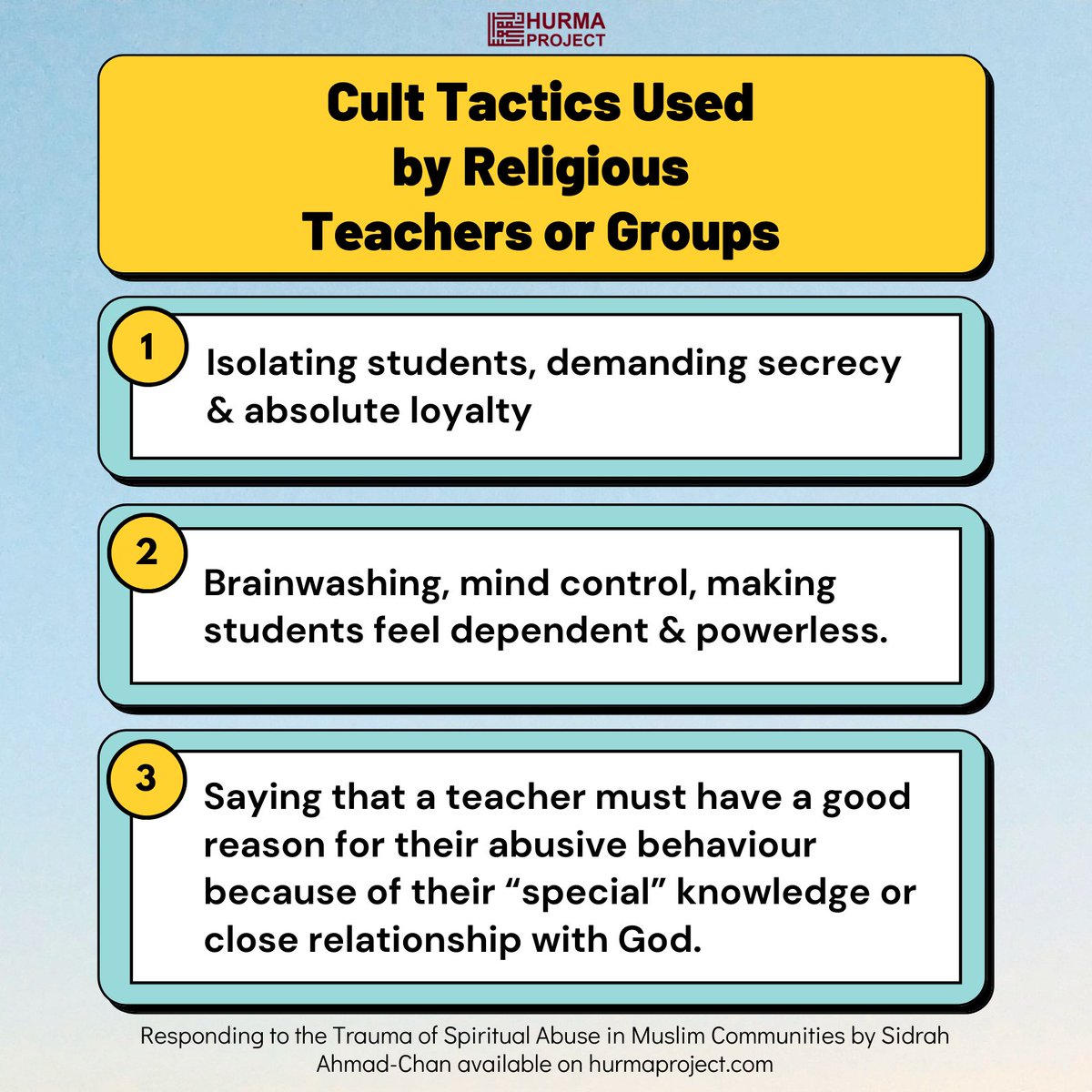 HURMA PROJECT

Cult Tactics Used by Religious Teachers or Groups

1 Isolating students, demanding secrecy & absolute loyalty

2 Brainwashing, mind control, making students feel dependent & powerless.

3 Saying that a teacher must have a good reason for their abusive behaviour because of their “special” knowledge or close relationship with God.

Responding to the Trauma of Spiritual Abuse in Muslim Communities by Sidrah Ahmad-Chan available on hurmaproject.com